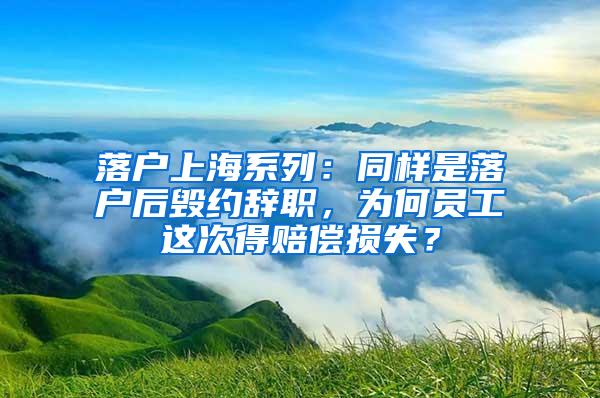 落户上海系列：同样是落户后毁约辞职，为何员工这次得赔偿损失？